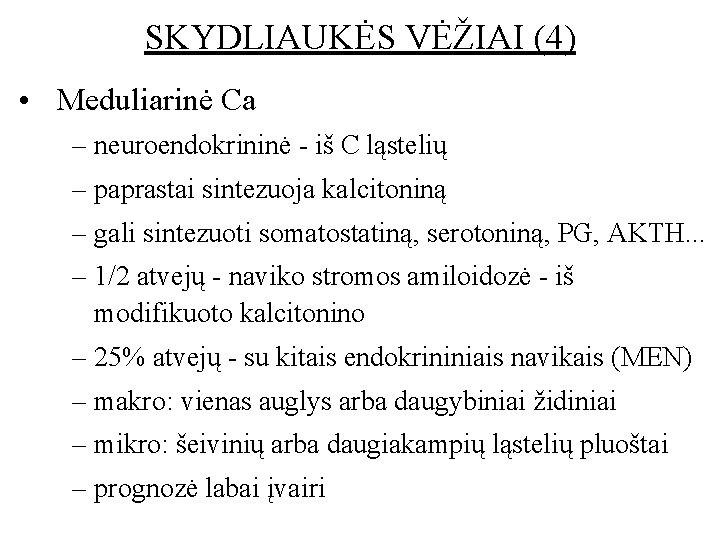 SKYDLIAUKĖS VĖŽIAI (4)

• Meduliarinė Ca
– neuroendokrininė - iš C ląstelių
– paprastai sintezuoja kalcitoniną
– gali sintezuoti somatostatiną, serotoniną, PG, AKTH...
– 1/2 atvejų - naviko stromos amiloidozė - iš modifikuoto kalcitonino
– 25% atvejų - su kitais endokrininiais navikais (MEN)
– makro: vienas auglys arba daugybiniai židiniai
– mikro: šeivinių arba daugiakampių ląstelių pluoštai
– prognozė labai įvairi